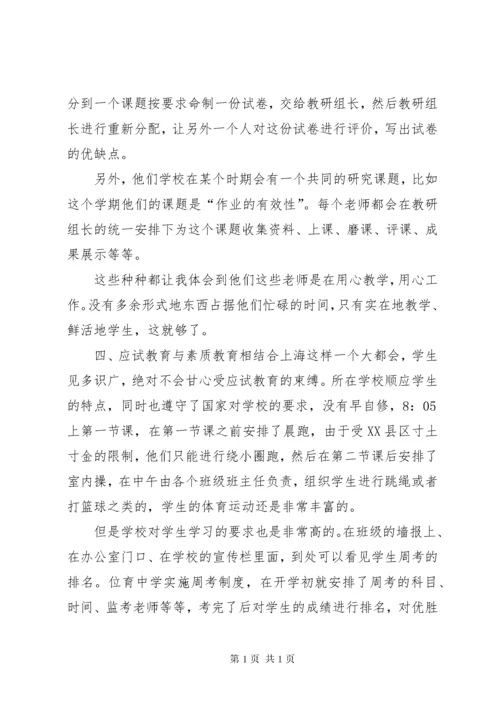 分到一个课题按要求命制一份试卷，交给教研组长，然后教研组长进行重新分配，让另外一个人对这份试卷进行评价，写出试卷的优缺点。

另外，他们学校在某个时期会有一个共同的研究课题，比如这个学期他们的课题是“作业的有效性”。每个老师都会在教研组长的统一安排下为这个课题收集资料、上课、磨课、评课、成果展示等等。

这些种种都让我体会到他们这些老师是在用心教学，用心工作。没有多余形式地东西占据他们忙碌的时间，只有实在地教学、鲜活地学生，这就够了。

四、应试教育与素质教育相结合上海这样一个大都会，学生见多识广，绝对不会甘心受应试教育的束缚。所在学校顺应学生的特点，同时也遵守了国家对学校的要求，没有早自修，8：05上第一节课，在第一节课之前安排了晨跑，由于受XX县区寸土寸金的限制，他们只能进行绕小圈跑，然后在第二节课后安排了室内操，在中午由各个班级班主任负责，组织学生进行跳绳或者打篮球之类的，学生的体育运动还是非常丰富的。

但是学校对学生学习的要求也是非常高的。在班级的墙报上、在办公室门口、在学校的宣传栏里面，到处可以看见学生周考的排名。位育中学实施周考制度，在开学初就安排了周考的科目、时间、监考老师等等，考完了后对学生的成绩进行排名，对优胜

第1页 共1页